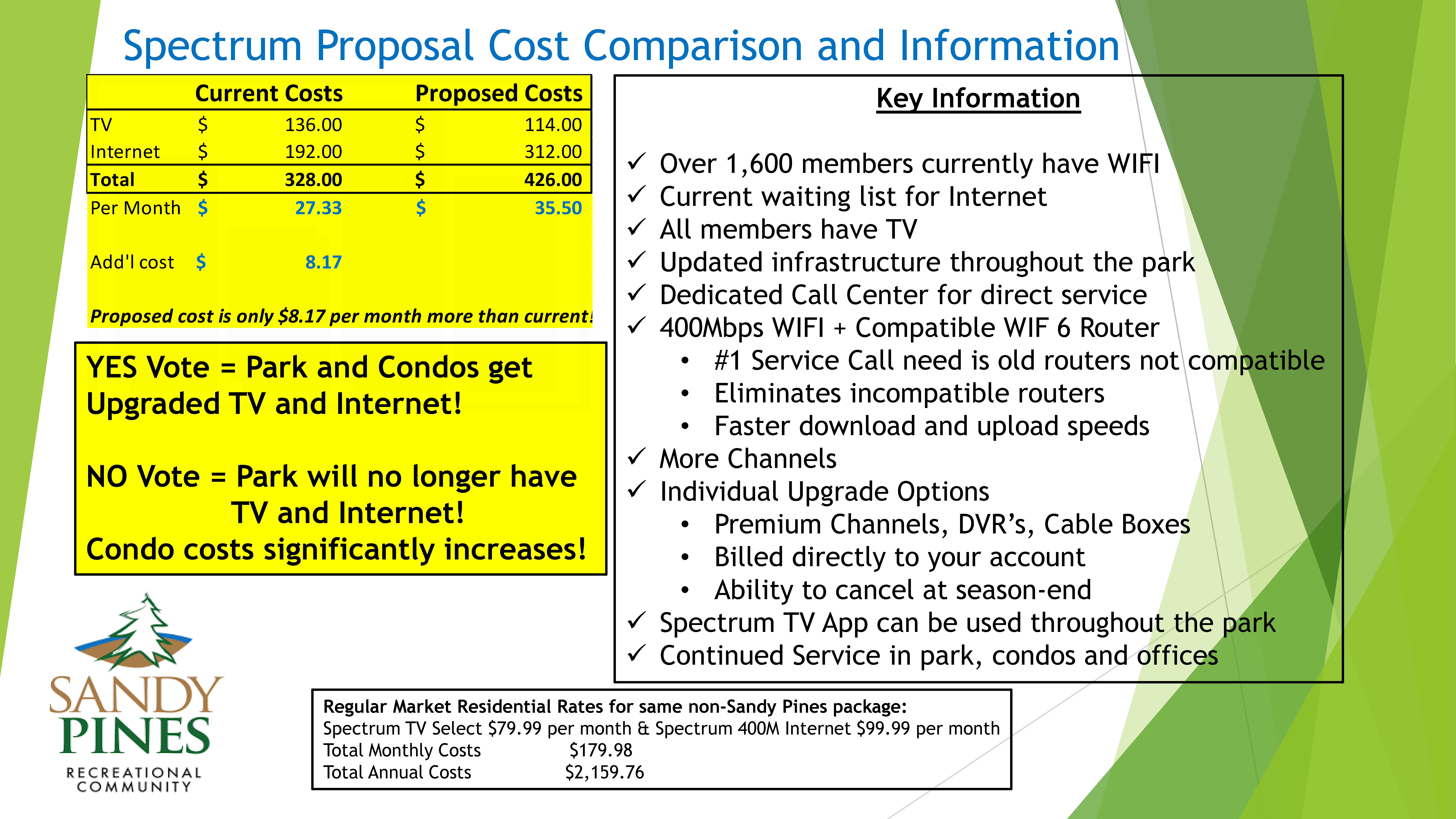 Spectrum Proposal Cost Comparison and Information

| | Current Costs | Proposed Costs |
|---|---|---|
| TV | \$ 136.00 | \$ 114.00 |
| Internet | \$ 192.00 | \$ 312.00 |
| Total | \$ 328.00 | \$ 426.00 |
| Per Month | \$ 27.33 | \$ 35.50 |
| Add'l cost | \$ 8.17 | |

Proposed cost is only \$8.17 per month more than current!

YES Vote = Park and Condos get Upgraded TV and Internet!

NO Vote = Park will no longer have TV and Internet!
Condo costs significantly increases!

SANDY PINES
RECREATIONAL COMMUNITY

Key Information

✓ Over 1,600 members currently have WIFI
✓ Current waiting list for Internet
✓ All members have TV
✓ Updated infrastructure throughout the park
✓ Dedicated Call Center for direct service
✓ 400Mbps WIFI + Compatible WIF 6 Router
• #1 Service Call need is old routers not compatible
• Eliminates incompatible routers
• Faster download and upload speeds
✓ More Channels
✓ Individual Upgrade Options
• Premium Channels, DVR's, Cable Boxes
• Billed directly to your account
• Ability to cancel at season-end
✓ Spectrum TV App can be used throughout the park
✓ Continued Service in park, condos and offices

Regular Market Residential Rates for same non-Sandy Pines package:
Spectrum TV Select \$79.99 per month & Spectrum 400M Internet \$99.99 per month
Total Monthly Costs \$179.98
Total Annual Costs \$2,159.76